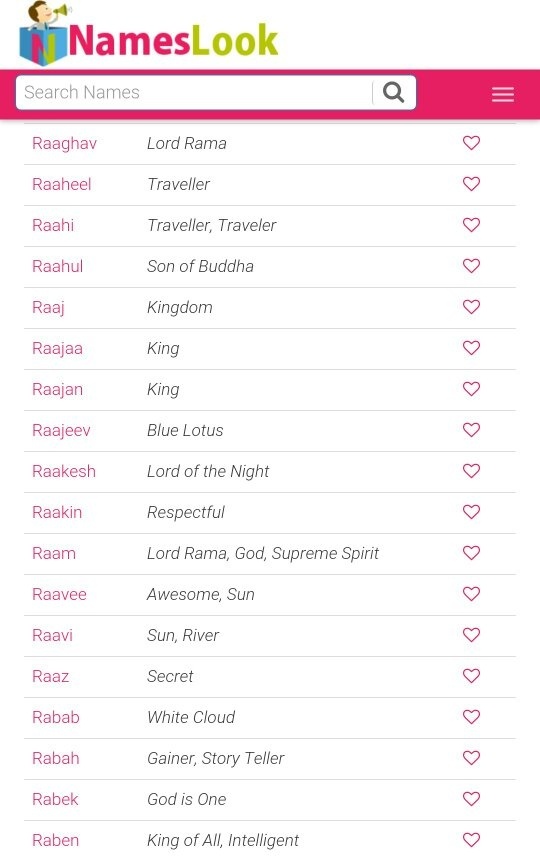 NamesLook

Search Names

| | |
|---|---|
| Raaghav | Lord Rama |
| Raaheel | Traveller |
| Raahi | Traveller, Traveler |
| Raahul | Son of Buddha |
| Raaj | Kingdom |
| Raajaa | King |
| Raajan | King |
| Raajeev | Blue Lotus |
| Raakesh | Lord of the Night |
| Raakin | Respectful |
| Raam | Lord Rama, God, Supreme Spirit |
| Raavee | Awesome, Sun |
| Raavi | Sun, River |
| Raaz | Secret |
| Rabab | White Cloud |
| Rabah | Gainer, Story Teller |
| Rabek | God is One |
| Raben | King of All, Intelligent |